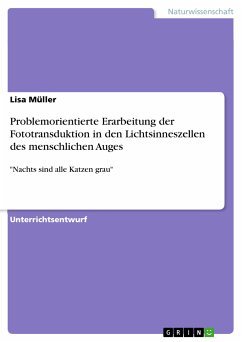 Naturwissenschaft

Lisa Müller

Problemorientierte Erarbeitung der Fototransduktion in den Lichtsinneszellen des menschlichen Auges

"Nachts sind alle Katzen grau"

Unterrichtsentwurf

GRIN